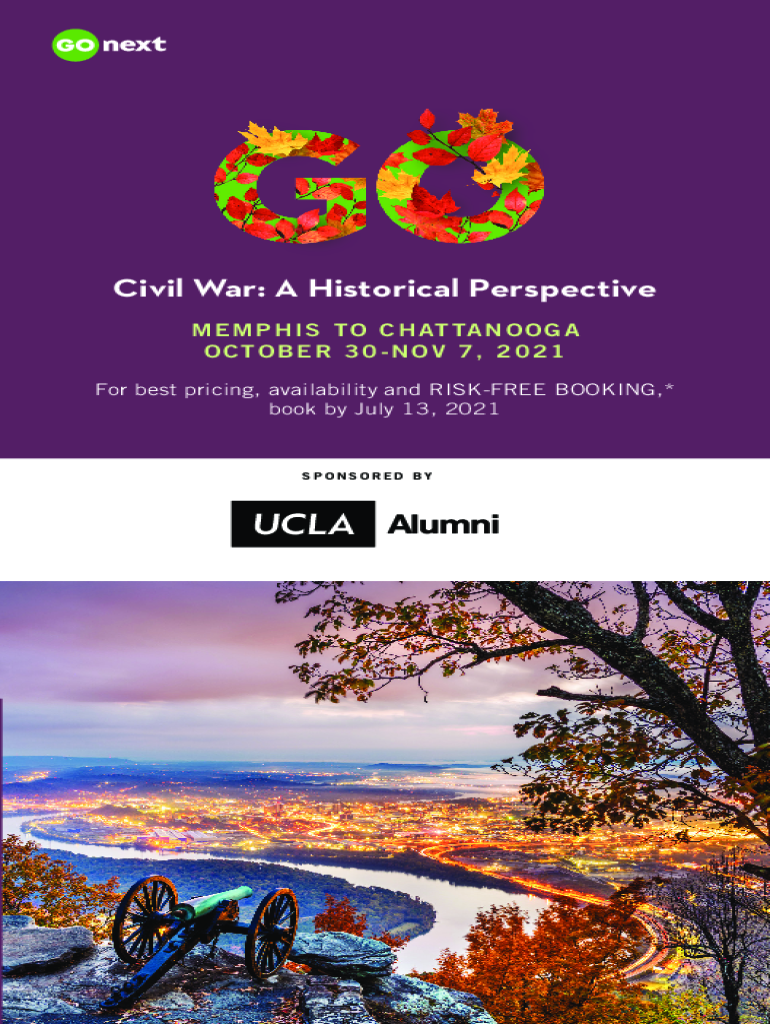 GO next

GO

Civil War: A Historical Perspective

MEMPHIS TO CHATTANOOGA
OCTOBER 30-NOV 7, 2021

For best pricing, availability and RISK-FREE BOOKING,* book by July 13, 2021

SPONSORED BY

UCLA Alumni